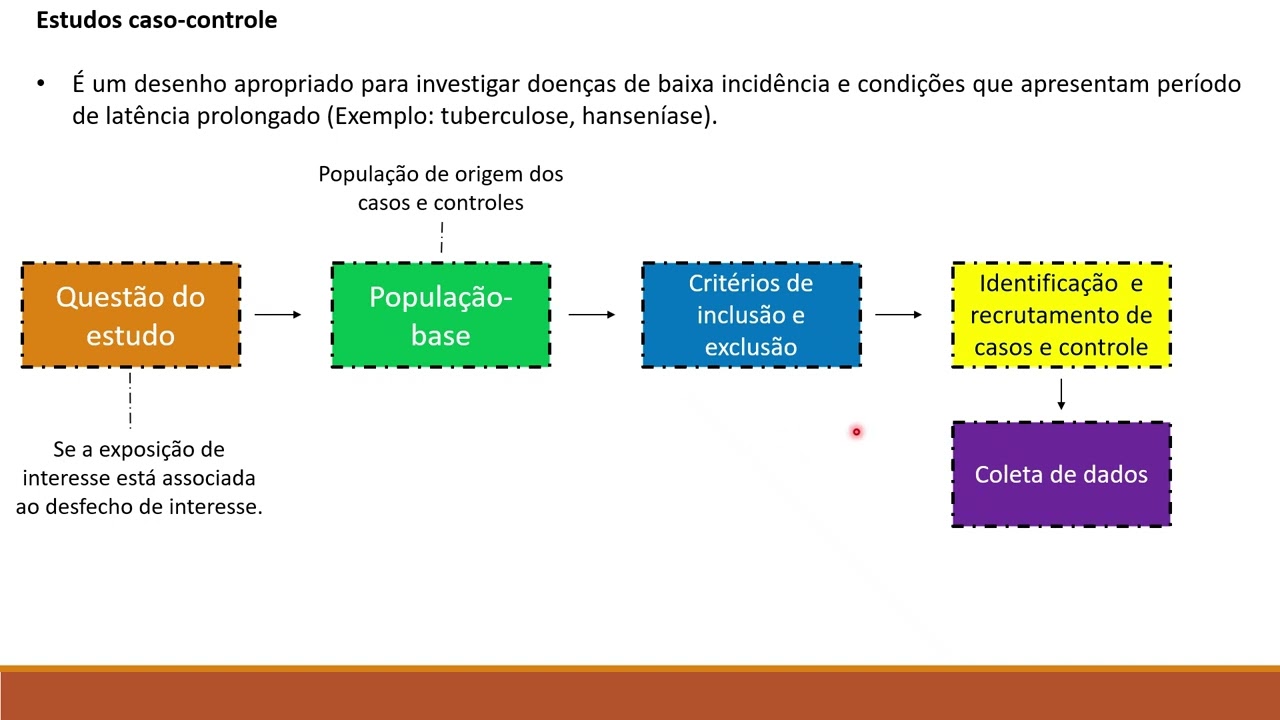 Estudos caso-controle

• É um desenho apropriado para investigar doenças de baixa incidência e condições que apresentam período de latência prolongado (Exemplo: tuberculose, hanseníase).

População de origem dos casos e controles

Questão do estudo

População-base

Critérios de inclusão e exclusão

Identificação e recrutamento de casos e controle

Se a exposição de interesse está associada ao desfecho de interesse.

Coleta de dados